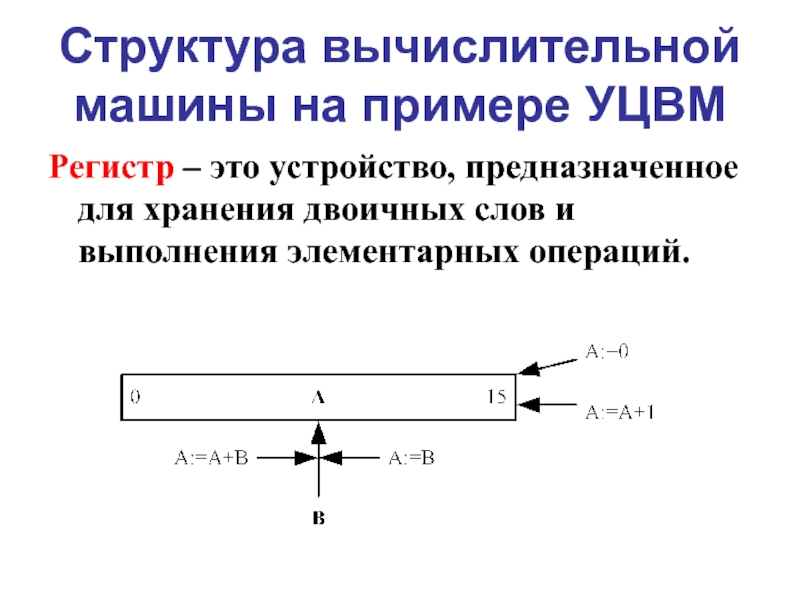 Структура вычислительной машины на примере УЦВМ

Регистр – это устройство, предназначенное для хранения двоичных слов и выполнения элементарных операций.

A:=0

0

A

15

A:=A+1

A:=A+B

A:=B

B